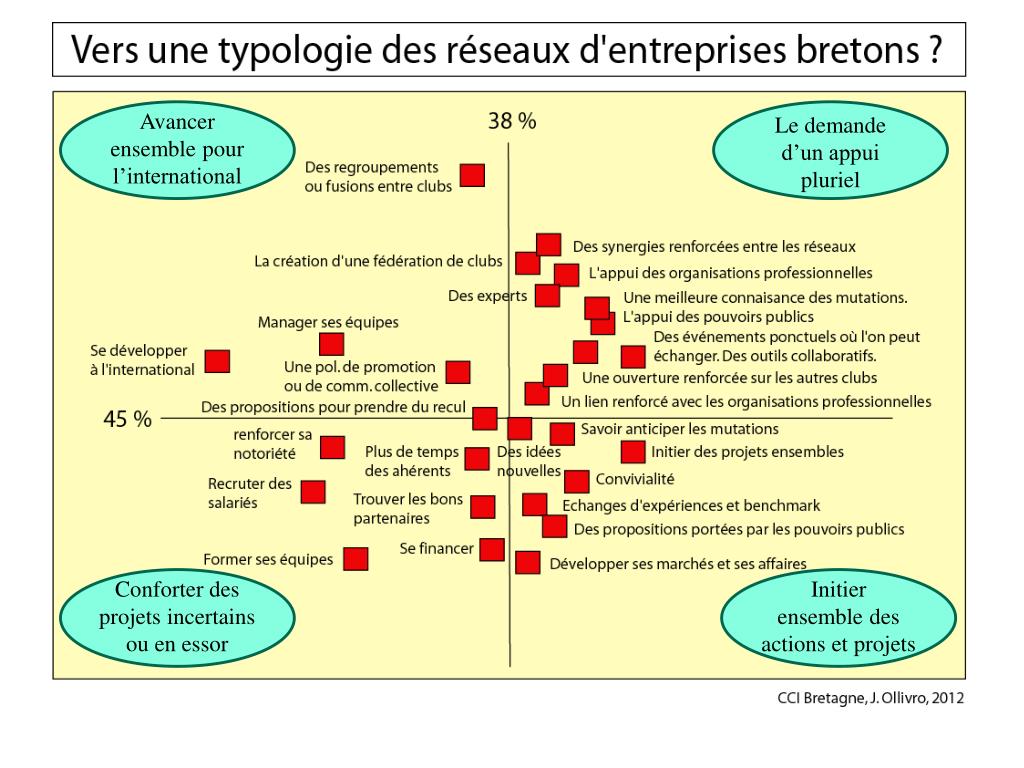 Vers une typologie des réseaux d'entreprises bretons ?

Avancer ensemble pour l'international

38 %

Le demande d'un appui pluriel

Des regroupements ou fusions entre clubs

Des synergies renforcées entre les réseaux

La création d'une fédération de clubs

L'appui des organisations professionnelles

Des experts

Une meilleure connaisance des mutations.

L'appui des pouvoirs publics

Manager ses équipes

Des événements ponctuels où l'on peut échanger. Des outils collaboratifs.

Se développer à l'international

Une pol. de promotion ou de comm. collective

Une ouverture renforcée sur les autres clubs

Un lien renforcé avec les organisations professionnelles

45 %

Des propositions pour prendre du recul

Savoir anticiper les mutations

renforcer sa notoriété

Plus de temps des ahérents

Des idées nouvelles

Initier des projets ensembles

Convivialité

Recruter des salariés

Trouver les bons partenaires

Echanges d'expériences et benchmark

Des propositions portées par les pouvoirs publics

Se financer

Former ses équipes

Développer ses marchés et ses affaires

Conforter des projets incertains ou en essor

Initier ensemble des actions et projets

CCI Bretagne, J. Ollivro, 2012